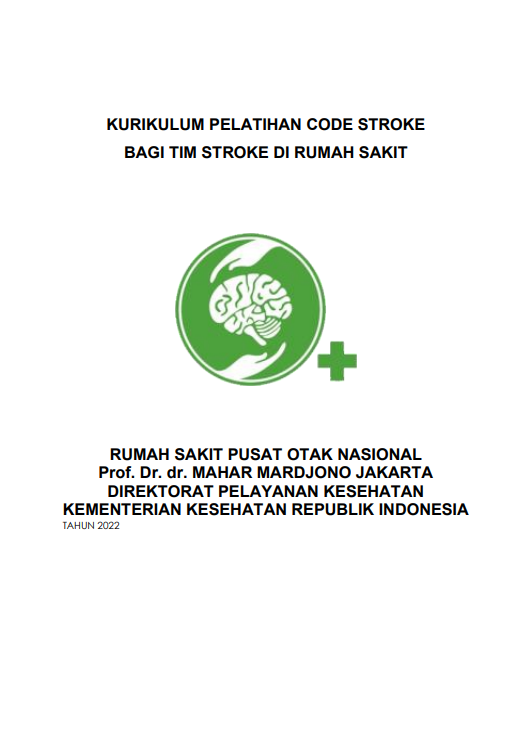 KURIKULUM PELATIHAN CODE STROKE
BAGI TIM STROKE DI RUMAH SAKIT

RUMAH SAKIT PUSAT OTAK NASIONAL
Prof. Dr. dr. MAHAR MARDJONO JAKARTA
DIREKTORAT PELAYANAN KESEHATAN
KEMENTERIAN KESEHATAN REPUBLIK INDONESIA
TAHUN 2022